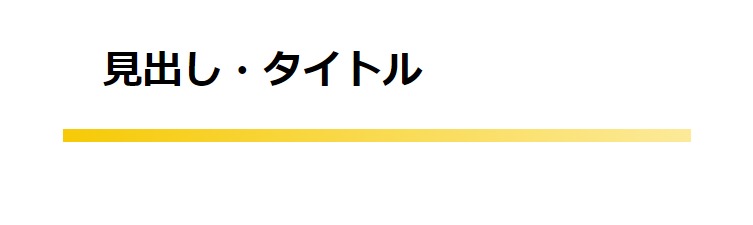 見出し・タイトル